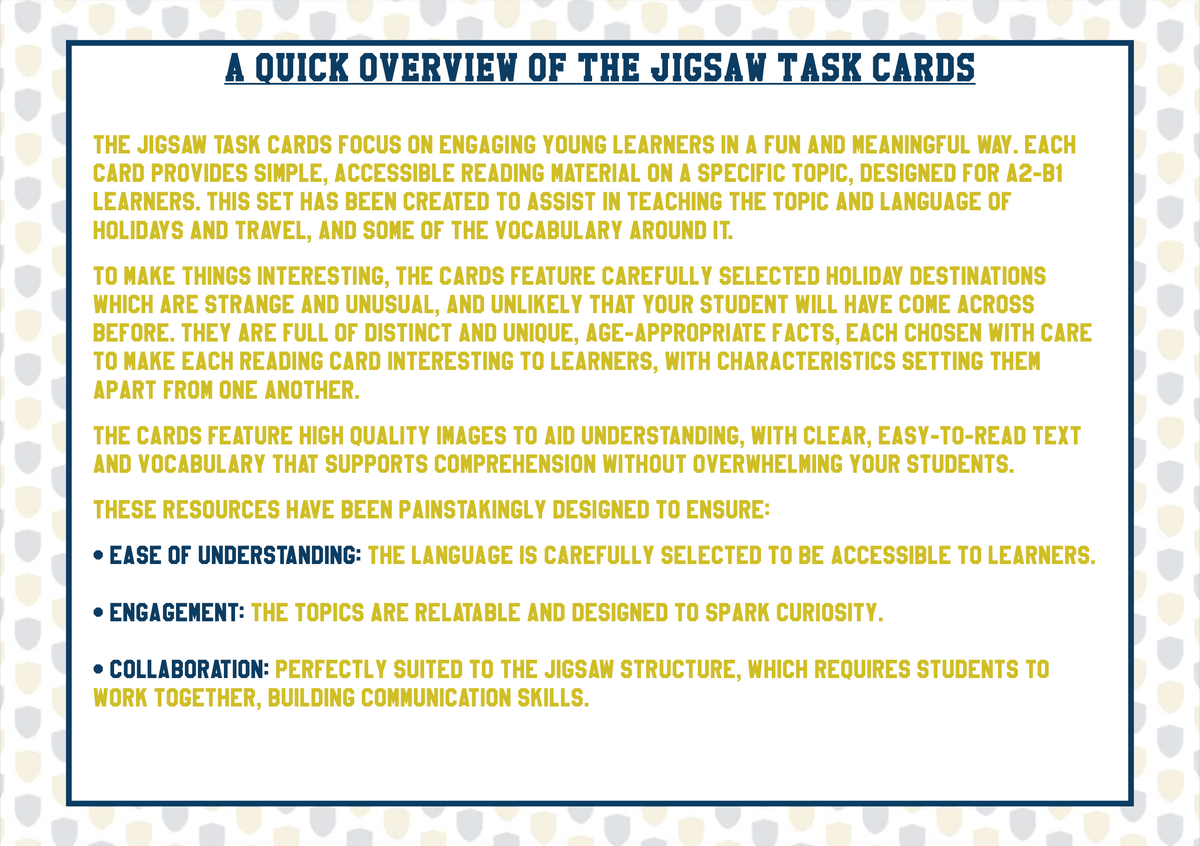 A QUICK OVERVIEW OF THE JIGSAW TASK CARDS

THE JIGSAW TASK CARDS FOCUS ON ENGAGING YOUNG LEARNERS IN A FUN AND MEANINGFUL WAY. EACH CARD PROVIDES SIMPLE, ACCESSIBLE READING MATERIAL ON A SPECIFIC TOPIC, DESIGNED FOR A2-B1 LEARNERS. THIS SET HAS BEEN CREATED TO ASSIST IN TEACHING THE TOPIC AND LANGUAGE OF HOLIDAYS AND TRAVEL, AND SOME OF THE VOCABULARY AROUND IT.

TO MAKE THINGS INTERESTING, THE CARDS FEATURE CAREFULLY SELECTED HOLIDAY DESTINATIONS WHICH ARE STRANGE AND UNUSUAL, AND UNLIKELY THAT YOUR STUDENT WILL HAVE COME ACROSS BEFORE. THEY ARE FULL OF DISTINCT AND UNIQUE, AGE-APPROPRIATE FACTS, EACH CHOSEN WITH CARE TO MAKE EACH READING CARD INTERESTING TO LEARNERS, WITH CHARACTERISTICS SETTING THEM APART FROM ONE ANOTHER.

THE CARDS FEATURE HIGH QUALITY IMAGES TO AID UNDERSTANDING, WITH CLEAR, EASY-TO-READ TEXT AND VOCABULARY THAT SUPPORTS COMPREHENSION WITHOUT OVERWHELMING YOUR STUDENTS.

THESE RESOURCES HAVE BEEN PAINSTAKINGLY DESIGNED TO ENSURE:

• EASE OF UNDERSTANDING: THE LANGUAGE IS CAREFULLY SELECTED TO BE ACCESSIBLE TO LEARNERS.

• ENGAGEMENT: THE TOPICS ARE RELATABLE AND DESIGNED TO SPARK CURIOSITY.

• COLLABORATION: PERFECTLY SUITED TO THE JIGSAW STRUCTURE, WHICH REQUIRES STUDENTS TO WORK TOGETHER, BUILDING COMMUNICATION SKILLS.